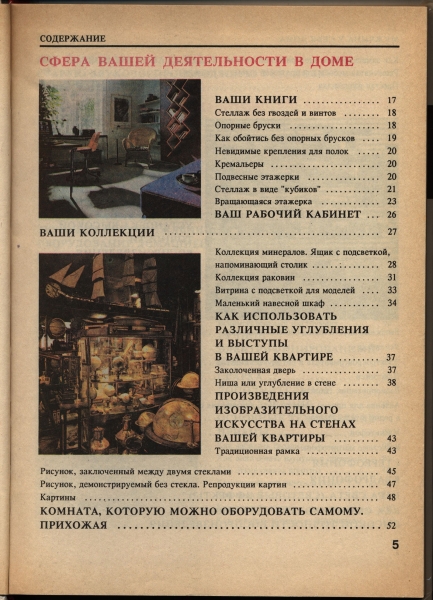 СОДЕРЖАНИЕ

СФЕРА ВАШЕЙ ДЕЯТЕЛЬНОСТИ В ДОМЕ

ВАШИ КНИГИ 17
Стеллаж без гвоздей и винтов 18
Опорные бруски 18
Как обойтись без опорных брусков 19
Невидимые крепления для полок 20
Кремальеры 20
Подвесные этажерки 20
Стеллаж в виде "кубиков" 21
Вращающаяся этажерка 23
ВАШ РАБОЧИЙ КАБИНЕТ 26

ВАШИ КОЛЛЕКЦИИ 27

Коллекция минералов. Ящик с подсветкой, напоминающий столик 28
Коллекция раковин 31
Витрина с подсветкой для моделей 33
Маленький навесной шкаф 34
КАК ИСПОЛЬЗОВАТЬ РАЗЛИЧНЫЕ УГЛУБЛЕНИЯ И ВЫСТУПЫ В ВАШЕЙ КВАРТИРЕ 37
Заколоченная дверь 37
Ниша или углубление в стене 38
ПРОИЗВЕДЕНИЯ ИЗОБРАЗИТЕЛЬНОГО ИСКУССТВА НА СТЕНАХ ВАШЕЙ КВАРТИРЫ 43
Традиционная рамка 43

Рисунок, заключенный между двумя стеклами 45
Рисунок, демонстрируемый без стекла. Репродукции картин 47
Картины 48
КОМНАТА, КОТОРУЮ МОЖНО ОБОРУДОВАТЬ САМОМУ.
ПРИХОЖАЯ 52

5